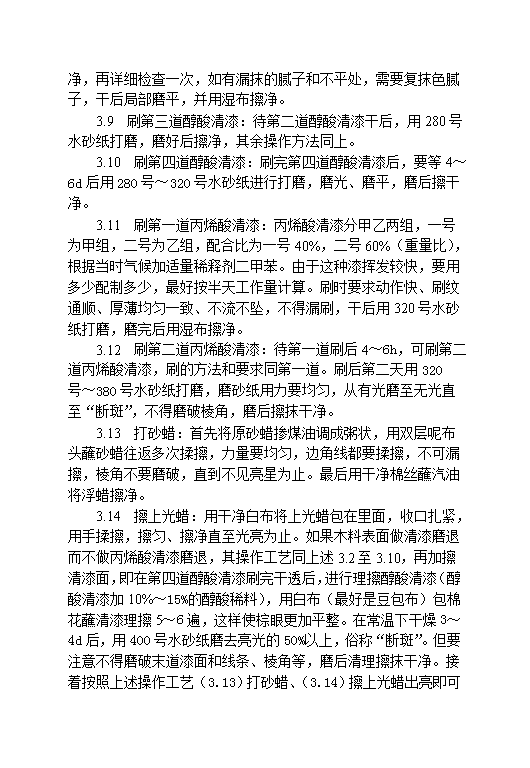 净，再详细检查一次，如有漏抹的腻子和不平处，需要复抹色腻子，干后局部磨平，并用湿布擦净。

3.9　刷第三道醇酸清漆：待第二道醇酸清漆干后，用 280 号水砂纸打磨，磨好后擦净，其余操作方法同上。

3.10　刷第四道醇酸清漆：刷完第四道醇酸清漆后，要等 4～6d 后用 280 号～320 号水砂纸进行打磨，磨光、磨平，磨后擦干净。

3.11　刷第一道丙烯酸清漆：丙烯酸清漆分甲乙两组，一号为甲组，二号为乙组，配合比为一号 40%，二号 60%（重量比），根据当时气候加适量稀释剂二甲苯。由于这种漆挥发较快，要用多少配制多少，最好按半天工作量计算。刷时要求动作快、刷纹通顺、厚薄均匀一致、不流不坠，不得漏刷，干后用 320 号水砂纸打磨，磨完后用湿布擦净。

3.12　刷第二道丙烯酸清漆：待第一道刷后 4～6h，可刷第二道丙烯酸清漆，刷的方法和要求同第一道。刷后第二天用 320 号～380 号水砂纸打磨，磨砂纸用力要均匀，从有光磨至无光直至“断斑”，不得磨破棱角，磨后擦抹干净。

3.13　打砂蜡：首先将原砂蜡掺煤油调成粥状，用双层呢布头蘸砂蜡往返多次揉擦，力量要均匀，边角线都要揉擦，不可漏擦，棱角不要磨破，直到不见亮星为止。最后用干净棉丝蘸汽油将浮蜡擦净。

3.14　擦上光蜡：用干净白布将上光蜡包在里面，收口扎紧，用手揉擦，擦匀、擦净直至光亮为止。如果木料表面做清漆磨退而不做丙烯酸清漆磨退，其操作工艺同上述 3.2 至 3.10，再加擦清漆面，即在第四道醇酸清漆刷完干透后，进行理擦醇酸清漆（醇酸清漆加 10%～15%的醇酸稀料），用白布（最好是豆包布）包棉花蘸清漆理擦 5～6 遍，这样使棕眼更加平整。在常温下干燥 3～4d 后，用 400 号水砂纸磨去亮光的 50%以上，俗称“断斑”。但要注意不得磨破末道漆面和线条、棱角等，磨后清理擦抹干净。接着按照上述操作工艺（3.13）打砂蜡、（3.14）擦上光蜡出亮即可